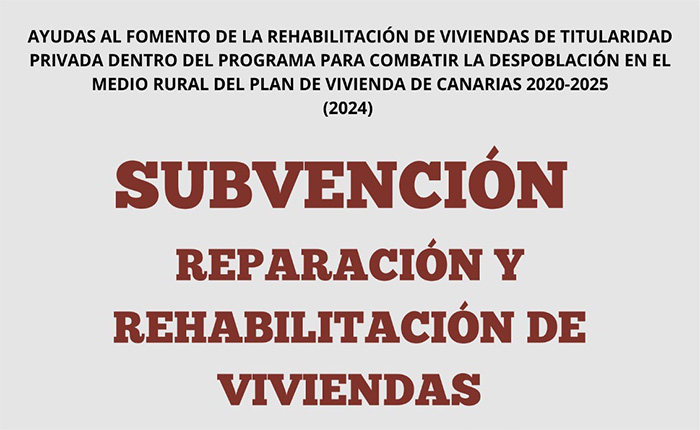 AYUDAS AL FOMENTO DE LA REHABILITACIÓN DE VIVIENDAS DE TITULARIDAD PRIVADA DENTRO DEL PROGRAMA PARA COMBATIR LA DESPOBLACIÓN EN EL MEDIO RURAL DEL PLAN DE VIVIENDA DE CANARIAS 2020-2025
(2024)

SUBVENCIÓN

REPARACIÓN Y REHABILITACIÓN DE VIVIENDAS